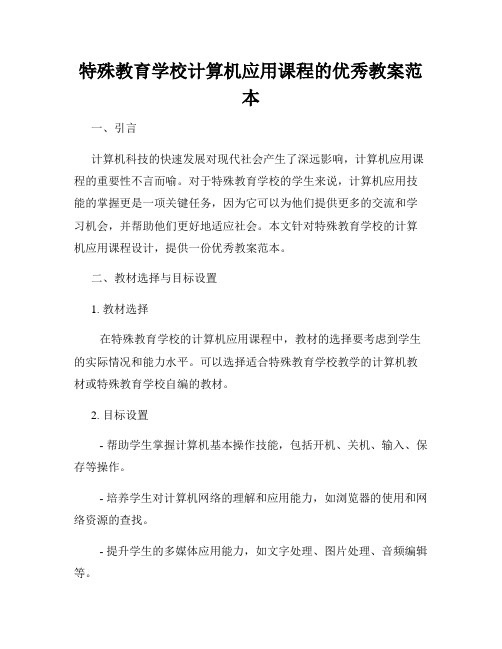 特殊教育学校计算机应用课程的优秀教案范本

一、引言

计算机科技的快速发展对现代社会产生了深远影响，计算机应用课程的重要性不言而喻。对于特殊教育学校的学生来说，计算机应用技能的掌握更是一项关键任务，因为它可以为他们提供更多的交流和学习机会，并帮助他们更好地适应社会。本文针对特殊教育学校的计算机应用课程设计，提供一份优秀教案范本。

二、教材选择与目标设置

1. 教材选择

在特殊教育学校的计算机应用课程中，教材的选择要考虑到学生的实际情况和能力水平。可以选择适合特殊教育学校教学的计算机教材或特殊教育学校自编的教材。

2. 目标设置

- 帮助学生掌握计算机基本操作技能，包括开机、关机、输入、保存等操作。

- 培养学生对计算机网络的理解和应用能力，如浏览器的使用和网络资源的查找。

- 提升学生的多媒体应用能力，如文字处理、图片处理、音频编辑等。